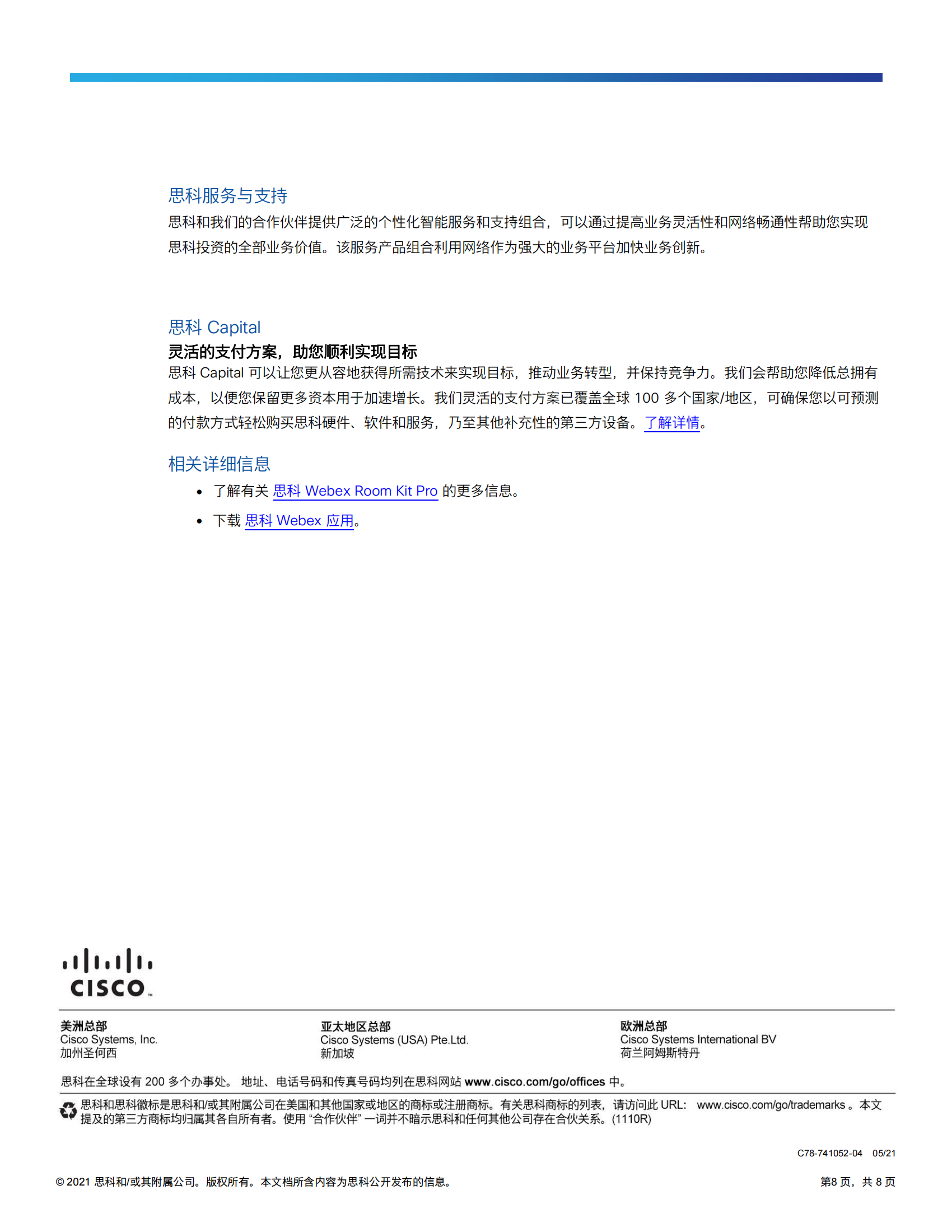 思科服务与支持

思科和我们的合作伙伴提供广泛的个性化智能服务和支持组合，可以通过提高业务灵活性和网络畅通性帮助您实现思科投资的全部业务价值。该服务产品组合利用网络作为强大的业务平台加快业务创新。

思科 Capital

灵活的支付方案，助您顺利实现目标

思科 Capital 可以让您更从容地获得所需技术来实现目标，推动业务转型，并保持竞争力。我们会帮助您降低总拥有成本，以便您保留更多资本用于加速增长。我们灵活的支付方案已覆盖全球 100 多个国家/地区，可确保您以可预测的付款方式轻松购买思科硬件、软件和服务，乃至其他补充性的第三方设备。了解详情。

相关详细信息

• 了解有关 思科 Webex Room Kit Pro 的更多信息。
• 下载 思科 Webex 应用。

CISCO

美洲总部
Cisco Systems, Inc.
加州圣何西

亚太地区总部
Cisco Systems (USA) Pte.Ltd.
新加坡

欧洲总部
Cisco Systems International BV
荷兰阿姆斯特丹

思科在全球设有 200 多个办事处。 地址、电话号码和传真号码均列在思科网站 www.cisco.com/go/offices 中。

思科和思科徽标是思科和/或其附属公司在美国和其他国家或地区的商标或注册商标。有关思科商标的列表，请访问此 URL： www.cisco.com/go/trademarks 。本文提及的第三方商标均归属其各自所有者。使用 “合作伙伴” 一词并不暗示思科和任何其他公司存在合伙关系。(1110R)

C78-741052-04 05/21

© 2021 思科和/或其附属公司。版权所有。本文档所含内容为思科公开发布的信息。

第8 页，共 8 页